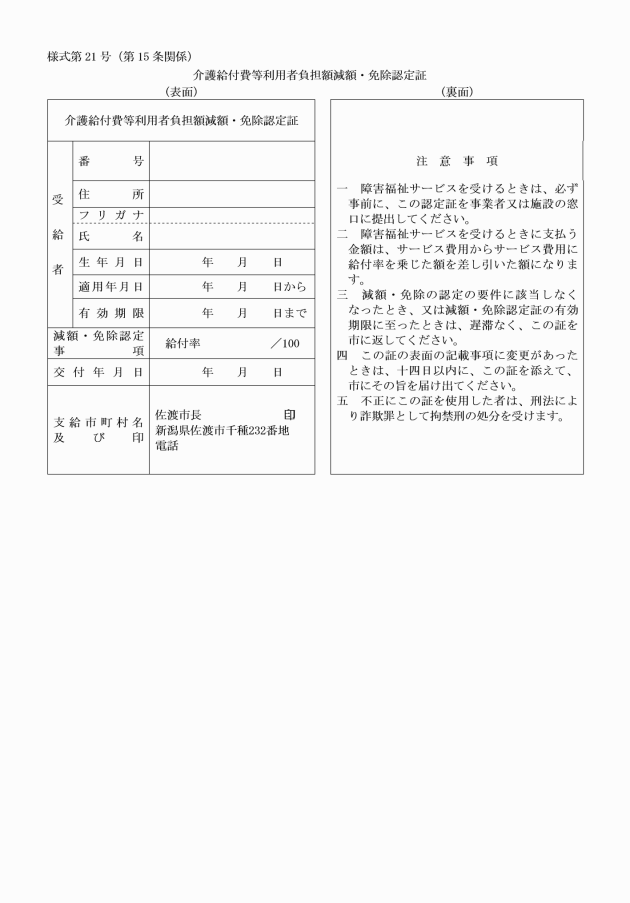 様式第21号（第15条関係）

介護給付費等利用者負担額減額・免除認定証

（表面）

介護給付費等利用者負担額減額・免除認定証

| 受給者 | 番号 | |
|---|---|---|
| | 住所 | |
| | フリガナ | |
| | 氏名 | |
| | 生年月日 | 年　月　日 |
| | 適用年月日 | 年　月　日から |
| | 有効期限 | 年　月　日まで |
| 減額・免除認定事項 | | 給付率　／100 |
| 交付年月日 | | 年　月　日 |
| 支給市町村名及び印 | | 佐渡市長　印　新潟県佐渡市千種232番地　電話 |

（裏面）

注意事項

一　障害福祉サービスを受けるときは、必ず事前に、この認定証を事業者又は施設の窓口に提出してください。

二　障害福祉サービスを受けるときに支払う金額は、サービス費用からサービス費用に給付率を乗じた額を差し引いた額になります。

三　減額・免除の認定の要件に該当しなくなったとき、又は減額・免除認定証の有効期限に至ったときは、遅滞なく、この証を市に返してください。

四　この証の表面の記載事項に変更があったときは、十四日以内に、この証を添えて、市にその旨を届け出てください。

五　不正にこの証を使用した者は、刑法により詐欺罪として拘禁刑の処分を受けます。